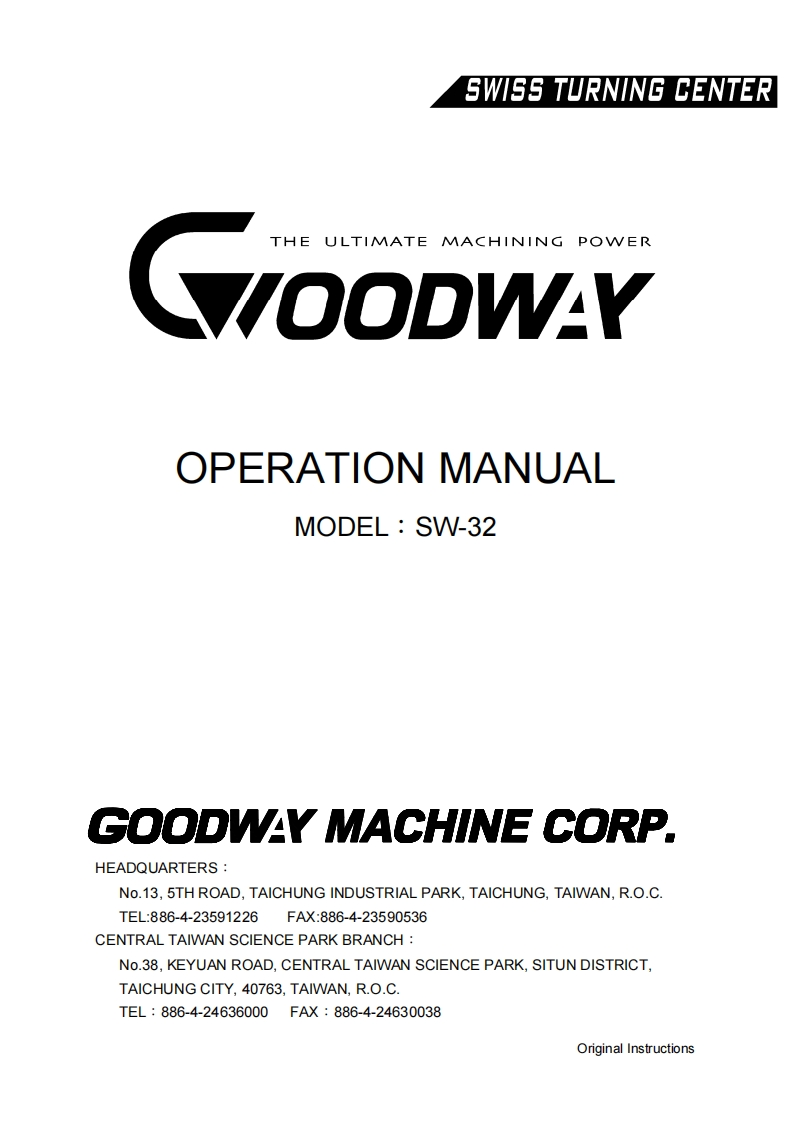 SWISS TURNING CENTER

THE ULTIMATE MACHINING POWER

GOODWAY

OPERATION MANUAL

MODEL：SW-32

GOODWAY MACHINE CORP.

HEADQUARTERS：

No.13, 5TH ROAD, TAICHUNG INDUSTRIAL PARK, TAICHUNG, TAIWAN, R.O.C.

TEL:886-4-23591226 FAX:886-4-23590536

CENTRAL TAIWAN SCIENCE PARK BRANCH：

No.38, KEYUAN ROAD, CENTRAL TAIWAN SCIENCE PARK, SITUN DISTRICT, TAICHUNG CITY, 40763, TAIWAN, R.O.C.

TEL：886-4-24636000 FAX：886-4-24630038

Original Instructions